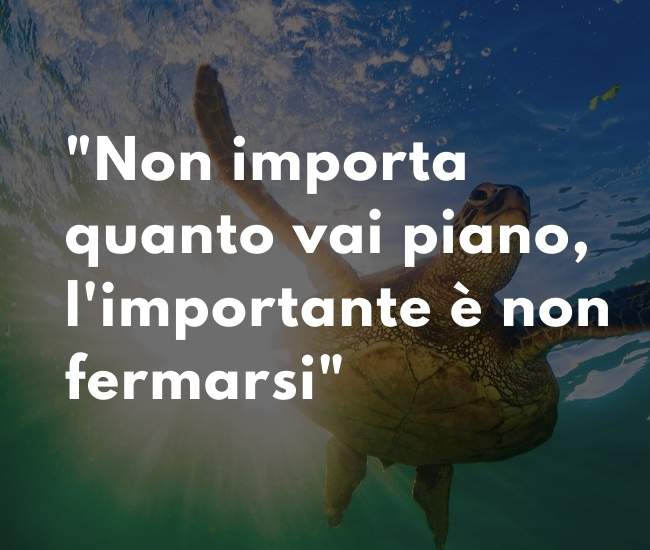 "Non importa quanto vai piano, l'importante è non fermarsi"